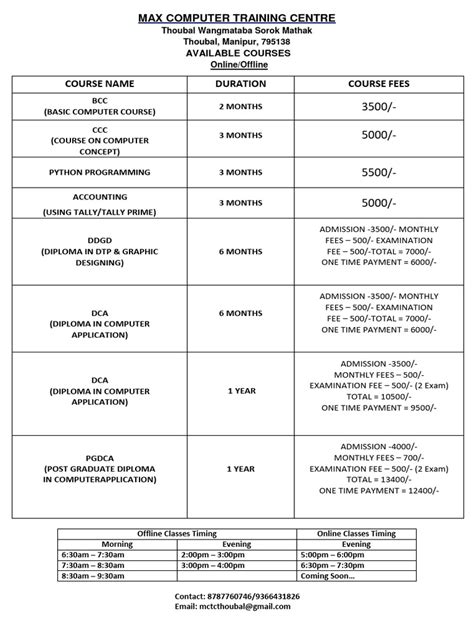 MAX COMPUTER TRAINING CENTRE
Thoubal Wangmataba Sorok Mathak
Thoubal, Manipur, 795138
AVAILABLE COURSES
Online/Offline

| COURSE NAME | DURATION | COURSE FEES |
|---|---|---|
| BCC (BASIC COMPUTER COURSE) | 2 MONTHS | 3500/- |
| CCC (COURSE ON COMPUTER CONCEPT) | 3 MONTHS | 5000/- |
| PYTHON PROGRAMMING | 3 MONTHS | 5500/- |
| ACCOUNTING (USING TALLY/TALLY PRIME) | 3 MONTHS | 5000/- |
| DDGD (DIPLOMA IN DTP & GRAPHIC DESIGNING) | 6 MONTHS | ADMISSION -3500/- MONTHLY FEES – 500/- EXAMINATION FEE – 500/-TOTAL = 7000/- ONE TIME PAYMENT = 6000/- |
| DCA (DIPLOMA IN COMPUTER APPLICATION) | 6 MONTHS | ADMISSION -3500/- MONTHLY FEES – 500/- EXAMINATION FEE – 500/-TOTAL = 7000/- ONE TIME PAYMENT = 6000/- |
| DCA (DIPLOMA IN COMPUTER APPLICATION) | 1 YEAR | ADMISSION -3500/- MONTHLY FEES – 500/- EXAMINATION FEE – 500/- (2 Exam) TOTAL = 10500/- ONE TIME PAYMENT = 9500/- |
| PGDCA (POST GRADUATE DIPLOMA IN COMPUTERAPPLICATION) | 1 YEAR | ADMISSION -4000/- MONTHLY FEES – 700/- EXAMINATION FEE – 500/- (2 Exam) TOTAL = 13400/- ONE TIME PAYMENT = 12400/- |

| Offline Classes Timing | | Online Classes Timing |
|---|---|---|
| Morning | Evening | Evening |
| 6:30am – 7:30am | 2:00pm – 3:00pm | 5:00pm – 6:00pm |
| 7:30am – 8:30am | 3:00pm – 4:00pm | 6:30pm – 7:30pm |
| 8:30am – 9:30am | | Coming Soon... |

Contact: 8787760746/9366431826
Email: mctcthoubal@gmail.com